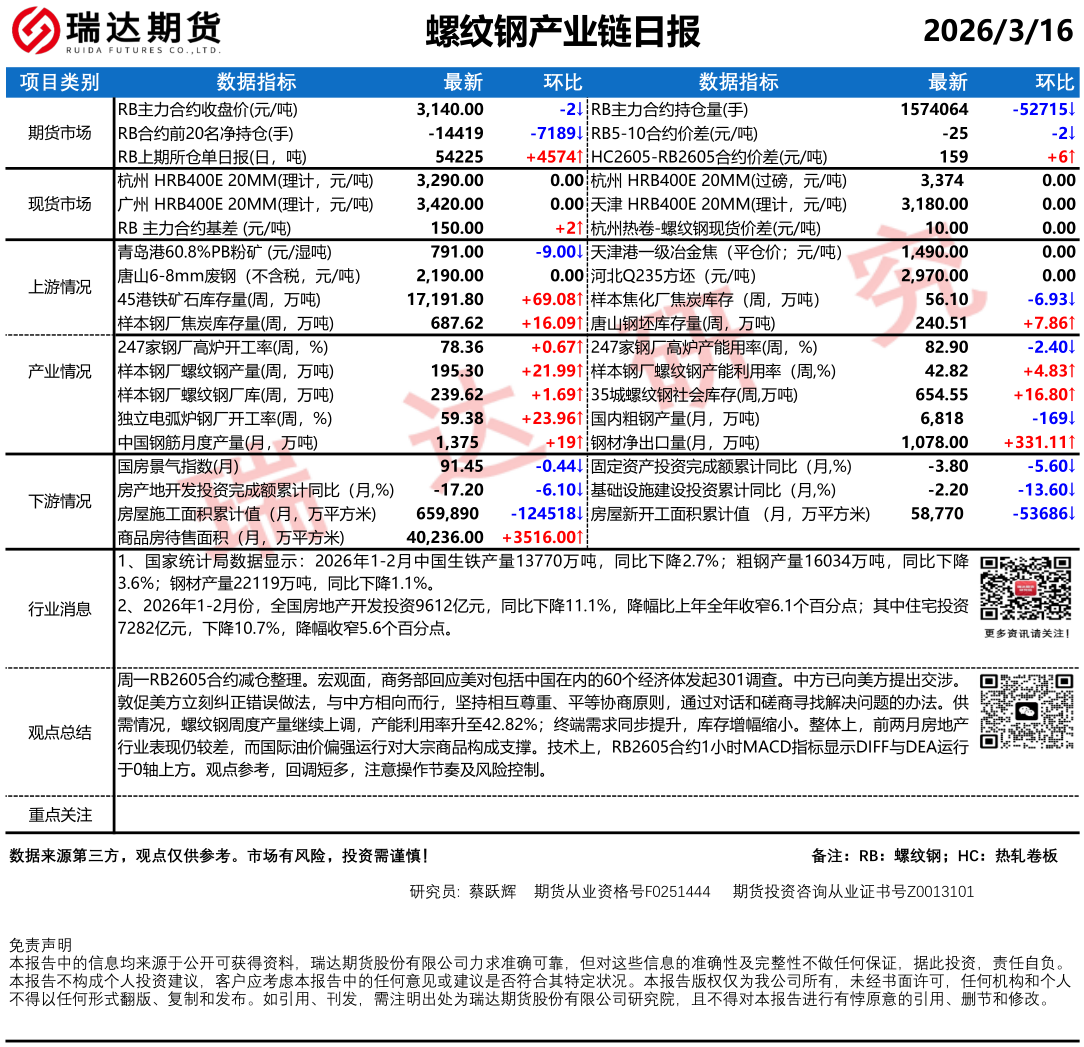 瑞达期货
RUIDA FUTURES CO.,LTD.

螺纹钢产业链日报

2026/3/16

| 项目类别 | 数据指标 | 最新 | 环比 | 数据指标 | 最新 | 环比 |
|---|---|---|---|---|---|---|
| 期货市场 | RB主力合约收盘价(元/吨) | 3,140.00 | -2↓ | RB主力合约持仓量(手) | 1574064 | -52715↓ |
| | RB合约前20名净持仓(手) | -14419 | -7189↓ | RB5-10合约价差(元/吨) | -25 | -2↓ |
| | RB上期所仓单日报(日，吨) | 54225 | +4574↑ | HC2605-RB2605合约价差(元/吨) | 159 | +6↑ |
| 现货市场 | 杭州 HRB400E 20MM(理计，元/吨) | 3,290.00 | 0.00 | 杭州 HRB400E 20MM(过磅，元/吨) | 3,374 | 0.00 |
| | 广州 HRB400E 20MM(理计，元/吨) | 3,420.00 | 0.00 | 天津 HRB400E 20MM(理计，元/吨) | 3,180.00 | 0.00 |
| | RB 主力合约基差 (元/吨) | 150.00 | +2↑ | 杭州热卷-螺纹钢现货价差(元/吨) | 10.00 | 0.00 |
| 上游情况 | 青岛港60.8%PB粉矿 (元/湿吨) | 791.00 | -9.00↓ | 天津港一级冶金焦（平仓价；元/吨） | 1,490.00 | 0.00 |
| | 唐山6-8mm废钢（不含税，元/吨） | 2,190.00 | 0.00 | 河北Q235方坯（元/吨） | 2,970.00 | 0.00 |
| | 45港铁矿石库存量(周，万吨) | 17,191.80 | +69.08↑ | 样本焦化厂焦炭库存（周，万吨） | 56.10 | -6.93↓ |
| | 样本钢厂焦炭库存量(周，万吨) | 687.62 | +16.09↑ | 唐山钢坯库存量(周，万吨) | 240.51 | +7.86↑ |
| 产业情况 | 247家钢厂高炉开工率(周，%) | 78.36 | +0.67↑ | 247家钢厂高炉产能用率(周，%) | 82.90 | -2.40↓ |
| | 样本钢厂螺纹钢产量(周，万吨) | 195.30 | +21.99↑ | 样本钢厂螺纹钢产能利用率（周,%) | 42.82 | +4.83↑ |
| | 样本钢厂螺纹钢厂库(周，万吨) | 239.62 | +1.69↑ | 35城螺纹钢社会库存(周,万吨) | 654.55 | +16.80↑ |
| | 独立电弧炉钢厂开工率(周，%) | 59.38 | +23.96↑ | 国内粗钢产量(月，万吨) | 6,818 | -169↓ |
| | 中国钢筋月度产量(月，万吨) | 1,375 | +19↑ | 钢材净出口量(月，万吨) | 1,078.00 | +331.11↑ |
| 下游情况 | 国房景气指数(月) | 91.45 | -0.44↓ | 固定资产投资完成额累计同比（月,%) | -3.80 | -5.60↓ |
| | 房产地开发投资完成额累计同比（月,%) | -17.20 | -6.10↓ | 基础设施建设投资累计同比（月,%) | -2.20 | -13.60↓ |
| | 房屋施工面积累计值（月，万平方米) | 659,890 | -124518↓ | 房屋新开工面积累计值 （月，万平方米) | 58,770 | -53686↓ |
| | 商品房待售面积（月，万平方米) | 40,236.00 | +3516.00↑ | | | |

行业消息

1、国家统计局数据显示：2026年1-2月中国生铁产量13770万吨，同比下降2.7%；粗钢产量16034万吨，同比下降3.6%；钢材产量22119万吨，同比下降1.1%。
2、2026年1-2月份，全国房地产开发投资9612亿元，同比下降11.1%，降幅比上年全年收窄6.1个百分点；其中住宅投资7282亿元，下降10.7%，降幅收窄5.6个百分点。

更多资讯请关注！

观点总结

周一RB2605合约减仓整理。宏观面，商务部回应美对包括中国在内的60个经济体发起301调查。中方已向美方提出交涉。敦促美方立刻纠正错误做法，与中方相向而行，坚持相互尊重、平等协商原则，通过对话和磋商寻找解决问题的办法。供需情况，螺纹钢周度产量继续上调，产能利用率升至42.82%；终端需求同步提升，库存增幅缩小。整体上，前两月房地产行业表现仍较差，而国际油价偏强运行对大宗商品构成支撑。技术上，RB2605合约1小时MACD指标显示DIFF与DEA运行于0轴上方。观点参考，回调短多，注意操作节奏及风险控制。

重点关注

数据来源第三方，观点仅供参考。市场有风险，投资需谨慎！

备注：RB：螺纹钢；HC：热轧卷板

研究员：蔡跃辉 期货从业资格号F0251444 期货投资咨询从业证书号Z0013101

免责声明
本报告中的信息均来源于公开可获得资料，瑞达期货股份有限公司力求准确可靠，但对这些信息的准确性及完整性不做任何保证，据此投资，责任自负。本报告不构成个人投资建议，客户应考虑本报告中的任何意见或建议是否符合其特定状况。本报告版权仅为我公司所有，未经书面许可，任何机构和个人不得以任何形式翻版、复制和发布。如引用、刊发，需注明出处为瑞达期货股份有限公司研究院，且不得对本报告进行有悖原意的引用、删节和修改。